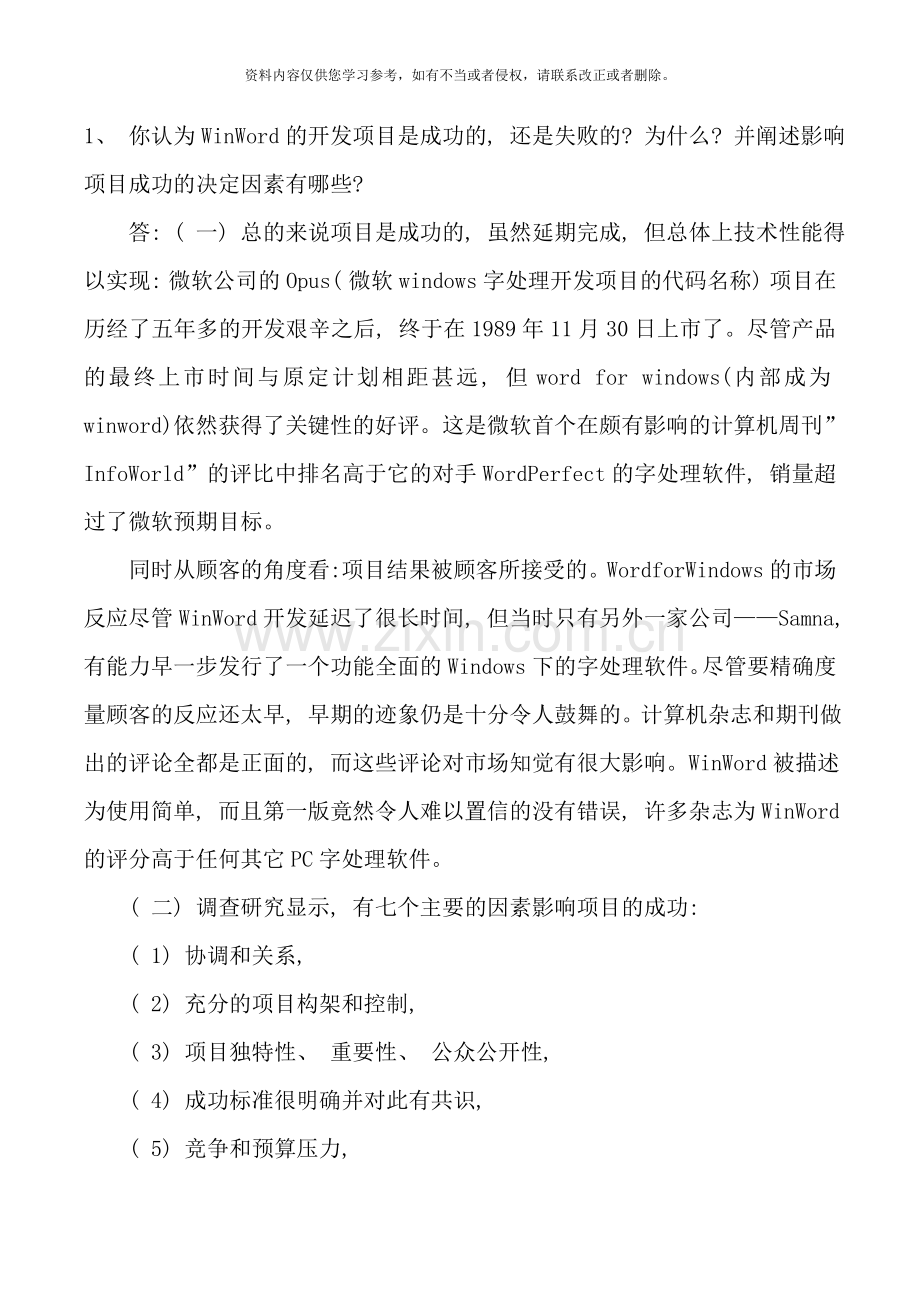 资料内容仅供您学习参考，如有不当或者侵权，请联系改正或者删除。

1、你认为WinWord的开发项目是成功的，还是失败的？为什么？并阐述影响项目成功的决定因素有哪些？

答：（一）总的来说项目是成功的，虽然延期完成，但总体上技术性能得以实现：微软公司的Opus（微软windows字处理开发项目的代码名称）项目在历经了五年多的开发艰辛之后，终于在1989年11月30日上市了。尽管产品的最终上市时间与原定计划相距甚远，但word for windows(内部成为winword)依然获得了关键性的好评。这是微软首个在颇有影响的计算机周刊”InfoWorld”的评比中排名高于它的对手WordPerfect的字处理软件，销量超过了微软预期目标。

同时从顾客的角度看:项目结果被顾客所接受的。WordforWindows的市场反应尽管WinWord开发延迟了很长时间，但当时只有另外一家公司——Samna，有能力早一步发行了一个功能全面的Windows下的字处理软件。尽管要精确度量顾客的反应还太早，早期的迹象仍是十分令人鼓舞的。计算机杂志和期刊做出的评论全都是正面的，而这些评论对市场知觉有很大影响。WinWord被描述为使用简单，而且第一版竟然令人难以置信的没有错误，许多杂志为WinWord的评分高于任何其它PC字处理软件。

（二）调查研究显示，有七个主要的因素影响项目的成功:

（1）协调和关系，

（2）充分的项目构架和控制，

（3）项目独特性、重要性、公众公开性，

（4）成功标准很明确并对此有共识，

（5）竞争和预算压力，

www.zixin.com.cn